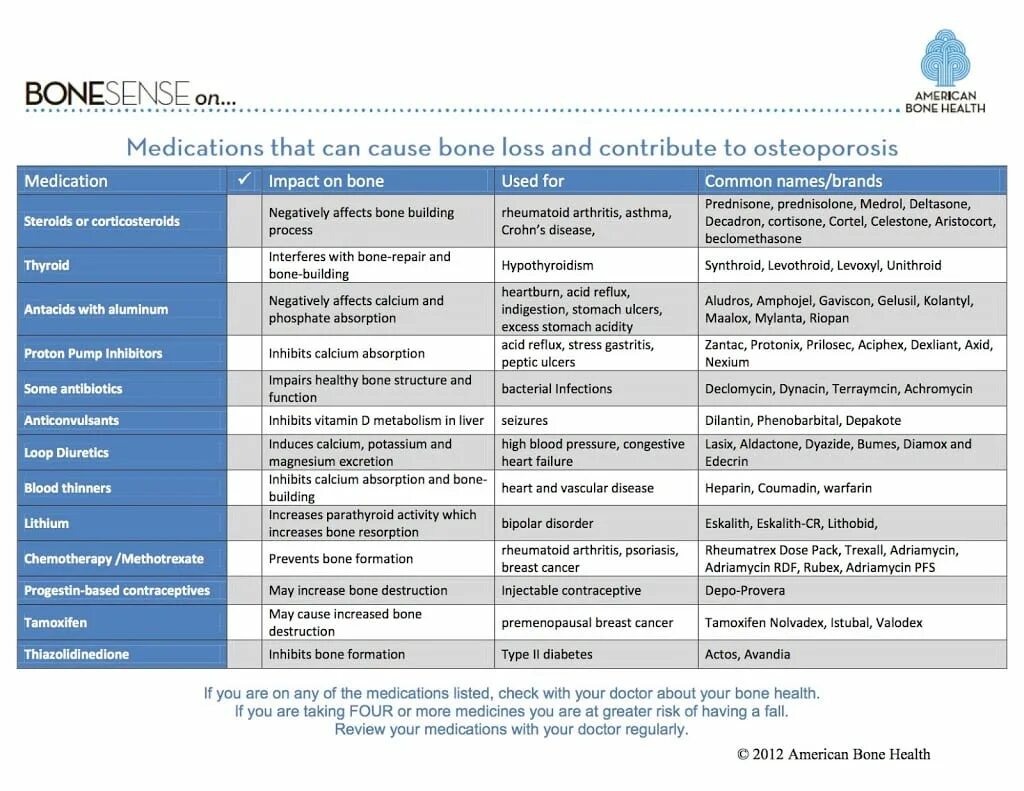 BONESENSE on...

AMERICAN BONE HEALTH

Medications that can cause bone loss and contribute to osteoporosis

| Medication | ✓ | Impact on bone | Used for | Common names/brands |
|---|---|---|---|---|
| Steroids or corticosteroids | | Negatively affects bone building process | rheumatoid arthritis, asthma, Crohn's disease, | Prednisone, prednisolone, Medrol, Deltasone, Decadron, cortisone, Cortel, Celestone, Aristocort, beclomethasone |
| Thyroid | | Interferes with bone-repair and bone-building | Hypothyroidism | Synthroid, Levothroid, Levoxyl, Unithroid |
| Antacids with aluminum | | Negatively affects calcium and phosphate absorption | heartburn, acid reflux, indigestion, stomach ulcers, excess stomach acidity | Aludros, Amphojel, Gaviscon, Gelusil, Kolantyl, Maalox, Mylanta, Riopan |
| Proton Pump Inhibitors | | Inhibits calcium absorption | acid reflux, stress gastritis, peptic ulcers | Zantac, Protonix, Prilosec, Aciphex, Dexliant, Axid, Nexium |
| Some antibiotics | | Impairs healthy bone structure and function | bacterial Infections | Declomycin, Dynacin, Terraymcin, Achromycin |
| Anticonvulsants | | Inhibits vitamin D metabolism in liver | seizures | Dilantin, Phenobarbital, Depakote |
| Loop Diuretics | | Induces calcium, potassium and magnesium excretion | high blood pressure, congestive heart failure | Lasix, Aldactone, Dyazide, Bumes, Diamox and Edecrin |
| Blood thinners | | Inhibits calcium absorption and bone-building | heart and vascular disease | Heparin, Coumadin, warfarin |
| Lithium | | Increases parathyroid activity which increases bone resorption | bipolar disorder | Eskalith, Eskalith-CR, Lithobid, |
| Chemotherapy /Methotrexate | | Prevents bone formation | rheumatoid arthritis, psoriasis, breast cancer | Rheumatrex Dose Pack, Trexall, Adriamycin, Adriamycin RDF, Rubex, Adriamycin PFS |
| Progestin-based contraceptives | | May increase bone destruction | Injectable contraceptive | Depo-Provera |
| Tamoxifen | | May cause increased bone destruction | premenopausal breast cancer | Tamoxifen Nolvadex, Istubal, Valodex |
| Thiazolidinedione | | Inhibits bone formation | Type II diabetes | Actos, Avandia |

If you are on any of the medications listed, check with your doctor about your bone health.
If you are taking FOUR or more medicines you are at greater risk of having a fall.
Review your medications with your doctor regularly.

© 2012 American Bone Health